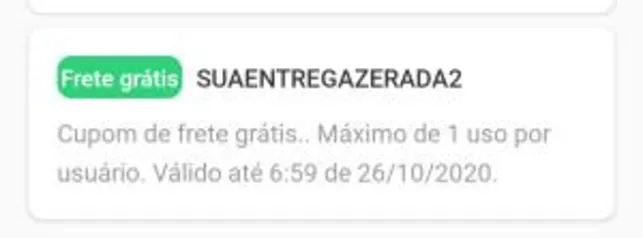 Frete grátis SUAENTREGAZERADA2

Cupom de frete grátis.. Máximo de 1 uso por usuário. Válido até 6:59 de 26/10/2020.